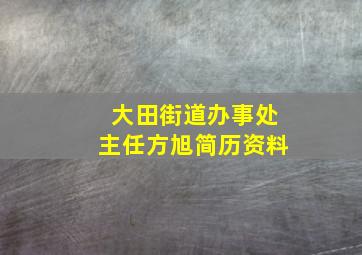 大田街道办事处
主任方旭简历资料